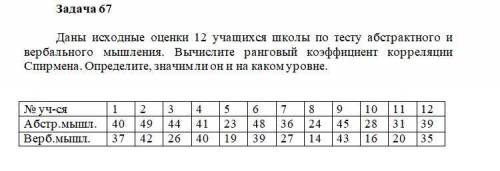 Задача 67

Даны исходные оценки 12 учащихся школы по тесту абстрактного и вербального мышления. Вычислите ранговый коэффициент корреляции Спирмена. Определите, значим ли он и на каком уровне.

| № уч-ся | 1 | 2 | 3 | 4 | 5 | 6 | 7 | 8 | 9 | 10 | 11 | 12 |
|---|---|---|---|---|---|---|---|---|---|---|---|---|
| Абстр.мышл. | 40 | 49 | 44 | 41 | 23 | 48 | 36 | 24 | 45 | 28 | 31 | 39 |
| Верб.мышл. | 37 | 42 | 26 | 40 | 19 | 39 | 27 | 14 | 43 | 16 | 20 | 35 |